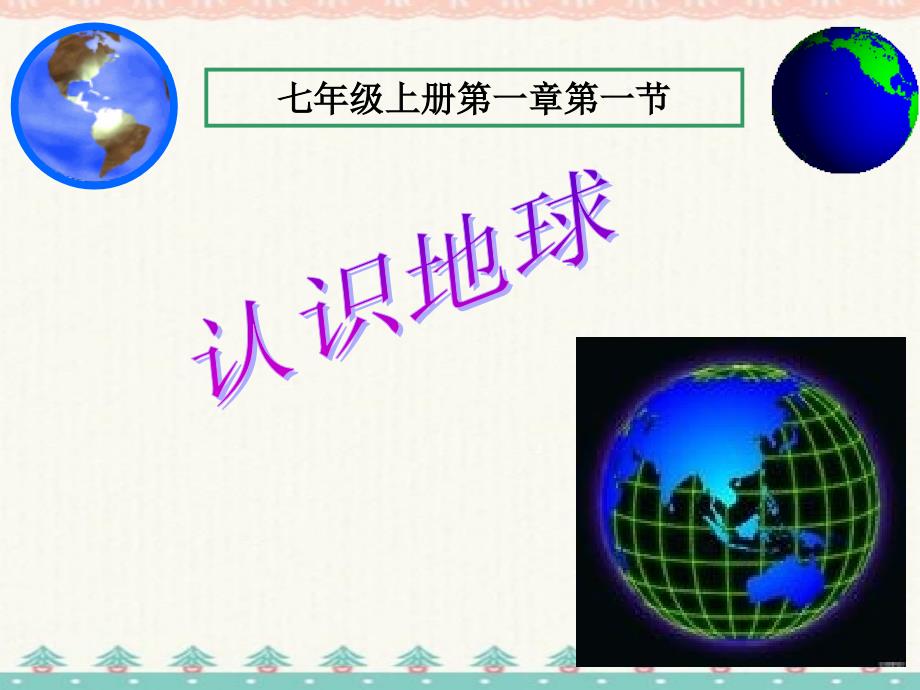 七年级上册第一章第一节

认识地球